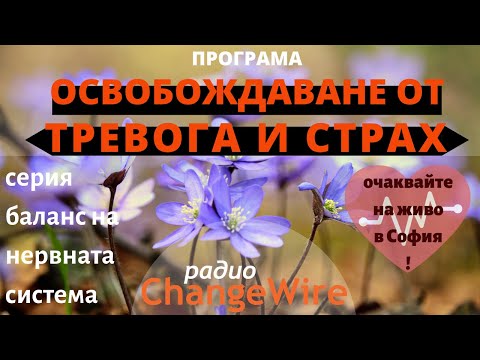 ПРОГРАМА

ОСВОБОЖДАВАНЕ ОТ

ТРЕВОГА И СТРАХ

серия баланс на нервната система

очаквайте на живо в София !

радио ChangeWire